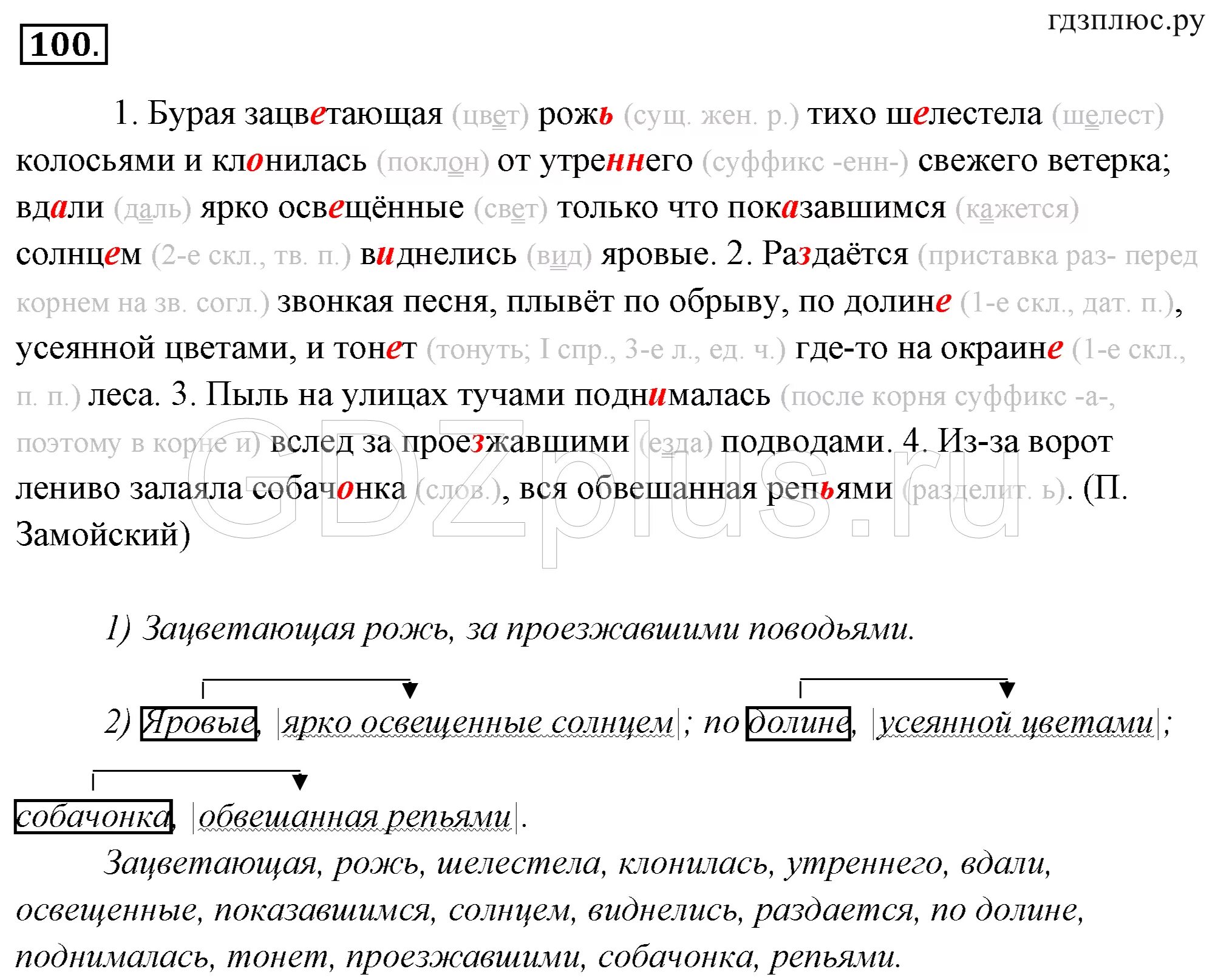 100.

гдзплюс.ру

1. Бурая зацветающая (цвет) рожь (сущ. жен. р.) тихо шелестела (шелест) колосьями и клонилась (поклон) от утреннего (суффикс -енн-) свежего ветерка; вдали (даль) ярко освещённые (свет) только что показавшимся (кажется) солнцем (2-е скл., тв. п.) виднелись (вид) яровые. 2. Раздаётся (приставка раз- перед корнем на зв. согл.) звонкая песня, плывёт по обрыву, по долине (1-е скл., дат. п.), усеянной цветами, и тонет (тонуть; I спр., 3-е л., ед. ч.) где-то на окраине (1-е скл., п. п.) леса. 3. Пыль на улицах тучами поднималась (после корня суффикс -а-, поэтому в корне и) вслед за проезжавшими (езда) подводами. 4. Из-за ворот лениво залаяла собачонка (слов.), вся обвешанная репьями (разделит. ь). (П. Замойский)

GDZplus.ru

1) Зацветающая рожь, за проезжавшими поводьями.

2) Яровые, |ярко освещенные солнцем|; по долине, |усеянной цветами|; собачонка, |обвешанная репьями|.

Зацветающая, рожь, шелестела, клонилась, утреннего, вдали, освещенные, показавшимся, солнцем, виднелись, раздается, по долине, поднималась, тонет, проезжавшими, собачонка, репьями.